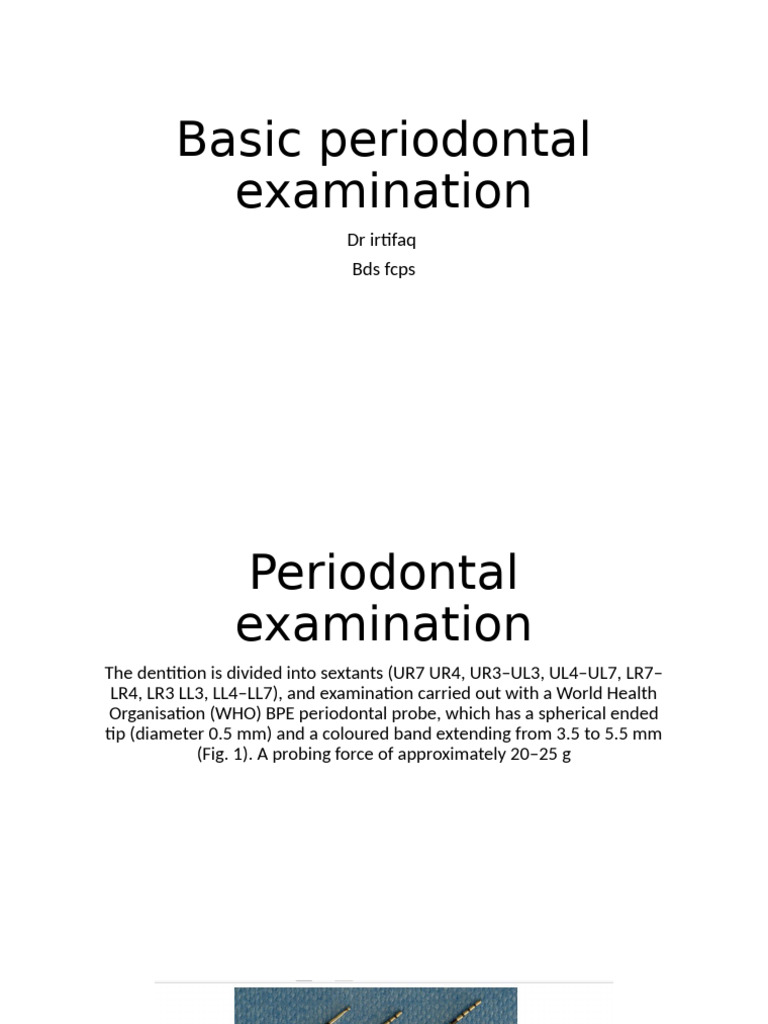 Basic periodontal examination

Dr irtifaq

Bds fcps

Periodontal examination

The dentition is divided into sextants (UR7 UR4, UR3–UL3, UL4–UL7, LR7–LR4, LR3 LL3, LL4–LL7), and examination carried out with a World Health Organisation (WHO) BPE periodontal probe, which has a spherical ended tip (diameter 0.5 mm) and a coloured band extending from 3.5 to 5.5 mm (Fig. 1). A probing force of approximately 20–25 g